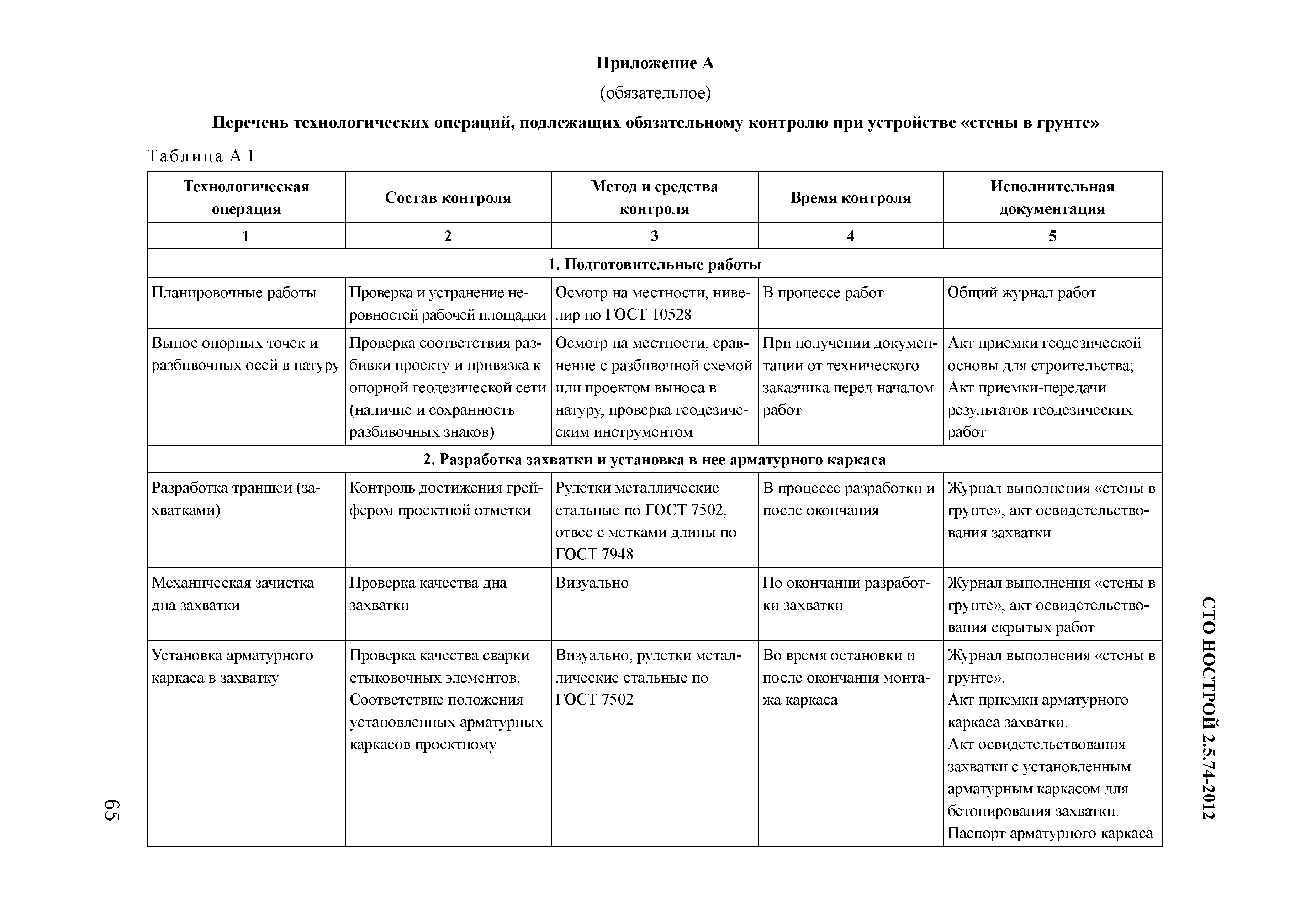 Приложение А

(обязательное)

Перечень технологических операций, подлежащих обязательному контролю при устройстве «стены в грунте»

Таблица А.1

| Технологическая операция | Состав контроля | Метод и средства контроля | Время контроля | Исполнительная документация |
|---|---|---|---|---|
| 1 | 2 | 3 | 4 | 5 |
| 1. Подготовительные работы | | | | |
| Планировочные работы | Проверка и устранение неровностей рабочей площадки | Осмотр на местности, нивелир по ГОСТ 10528 | В процессе работ | Общий журнал работ |
| Вынос опорных точек и разбивочных осей в натуру | Проверка соответствия разбивки проекту и привязка к опорной геодезической сети (наличие и сохранность разбивочных знаков) | Осмотр на местности, сравнение с разбивочной схемой или проектом выноса в натуру, проверка геодезическим инструментом | При получении документации от технического заказчика перед началом работ | Акт приемки геодезической основы для строительства; Акт приемки-передачи результатов геодезических работ |
| 2. Разработка захватки и установка в нее арматурного каркаса | | | | |
| Разработка траншеи (захватками) | Контроль достижения грейфером проектной отметки | Рулетки металлические стальные по ГОСТ 7502, отвес с метками длины по ГОСТ 7948 | В процессе разработки и после окончания | Журнал выполнения «стены в грунте», акт освидетельствования захватки |
| Механическая зачистка дна захватки | Проверка качества дна захватки | Визуально | По окончании разработки захватки | Журнал выполнения «стены в грунте», акт освидетельствования скрытых работ |
| Установка арматурного каркаса в захватку | Проверка качества сварки стыковочных элементов. Соответствие положения установленных арматурных каркасов проектному | Визуально, рулетки металлические стальные по ГОСТ 7502 | Во время остановки и после окончания монтажа каркаса | Журнал выполнения «стены в грунте». Акт приемки арматурного каркаса захватки. Акт освидетельствования захватки с установленным арматурным каркасом для бетонирования захватки. Паспорт арматурного каркаса |

СТО НОСТРОЙ 2.5.74-2012

65